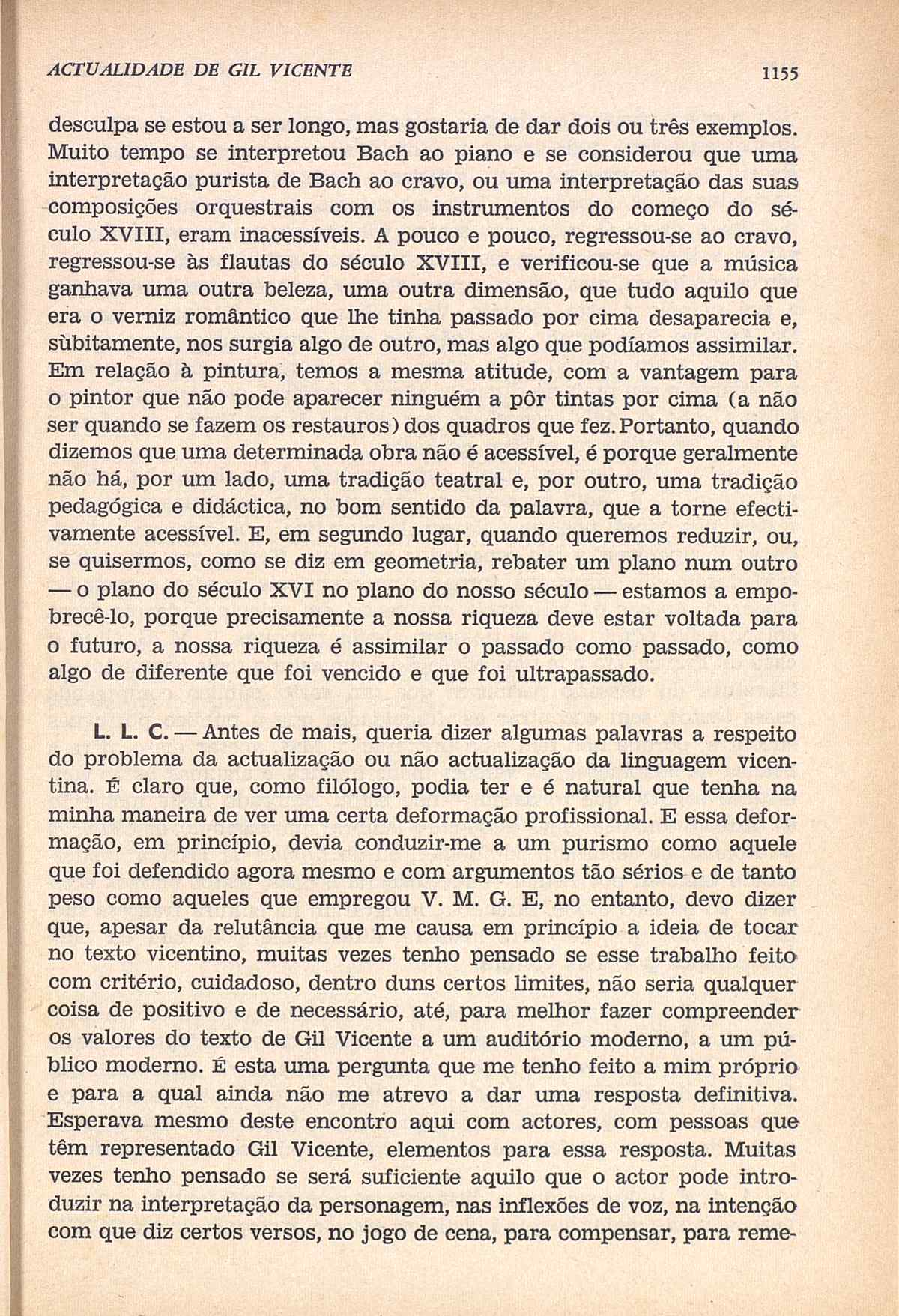 ACTUALIDADE DE GIL VICENTE 1155

desculpa se estou a ser longo, mas gostaria de dar dois ou três exemplos. Muito tempo se interpretou Bach ao piano e se considerou que uma interpretação purista de Bach ao cravo, ou uma interpretação das suas composições orquestrais com os instrumentos do começo do século XVIII, eram inacessíveis. A pouco e pouco, regressou-se ao cravo, regressou-se às flautas do século XVIII, e verificou-se que a música ganhava uma outra beleza, uma outra dimensão, que tudo aquilo que era o verniz romântico que lhe tinha passado por cima desaparecia e, sùbitamente, nos surgia algo de outro, mas algo que podíamos assimilar. Em relação à pintura, temos a mesma atitude, com a vantagem para o pintor que não pode aparecer ninguém a pôr tintas por cima (a não ser quando se fazem os restauros) dos quadros que fez. Portanto, quando dizemos que uma determinada obra não é acessível, é porque geralmente não há, por um lado, uma tradição teatral e, por outro, uma tradição pedagógica e didáctica, no bom sentido da palavra, que a torne efectivamente acessível. E, em segundo lugar, quando queremos reduzir, ou, se quisermos, como se diz em geometria, rebater um plano num outro — o plano do século XVI no plano do nosso século — estamos a empobrecê-lo, porque precisamente a nossa riqueza deve estar voltada para o futuro, a nossa riqueza é assimilar o passado como passado, como algo de diferente que foi vencido e que foi ultrapassado.

L. L. C. — Antes de mais, queria dizer algumas palavras a respeito do problema da actualização ou não actualização da linguagem vicentina. É claro que, como filólogo, podia ter e é natural que tenha na minha maneira de ver uma certa deformação profissional. E essa deformação, em princípio, devia conduzir-me a um purismo como aquele que foi defendido agora mesmo e com argumentos tão sérios e de tanto peso como aqueles que empregou V. M. G. E, no entanto, devo dizer que, apesar da relutância que me causa em princípio a ideia de tocar no texto vicentino, muitas vezes tenho pensado se esse trabalho feito com critério, cuidadoso, dentro duns certos limites, não seria qualquer coisa de positivo e de necessário, até, para melhor fazer compreender os valores do texto de Gil Vicente a um auditório moderno, a um público moderno. É esta uma pergunta que me tenho feito a mim próprio e para a qual ainda não me atrevo a dar uma resposta definitiva. Esperava mesmo deste encontro aqui com actores, com pessoas que têm representado Gil Vicente, elementos para essa resposta. Muitas vezes tenho pensado se será suficiente aquilo que o actor pode introduzir na interpretação da personagem, nas inflexões de voz, na intenção com que diz certos versos, no jogo de cena, para compensar, para reme-